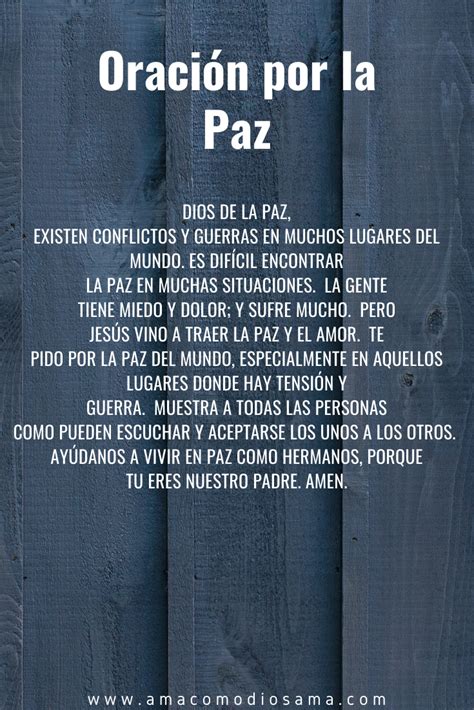 Oración por la Paz

DIOS DE LA PAZ,
EXISTEN CONFLICTOS Y GUERRAS EN MUCHOS LUGARES DEL MUNDO. ES DIFÍCIL ENCONTRAR LA PAZ EN MUCHAS SITUACIONES. LA GENTE TIENE MIEDO Y DOLOR; Y SUFRE MUCHO. PERO JESÚS VINO A TRAER LA PAZ Y EL AMOR. TE PIDO POR LA PAZ DEL MUNDO, ESPECIALMENTE EN AQUELLOS LUGARES DONDE HAY TENSIÓN Y GUERRA. MUESTRA A TODAS LAS PERSONAS COMO PUEDEN ESCUCHAR Y ACEPTARSE LOS UNOS A LOS OTROS. AYÚDANOS A VIVIR EN PAZ COMO HERMANOS, PORQUE TU ERES NUESTRO PADRE. AMEN.

www.amacomodiosama.com